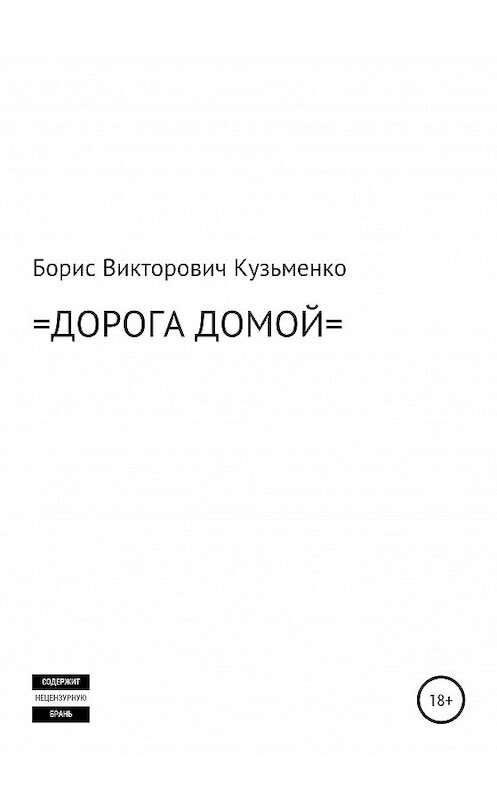 Борис Викторович Кузьменко

=ДОРОГА ДОМОЙ=

СОДЕРЖИТ
НЕЦЕНЗУРНУЮ
БРАНЬ

18+